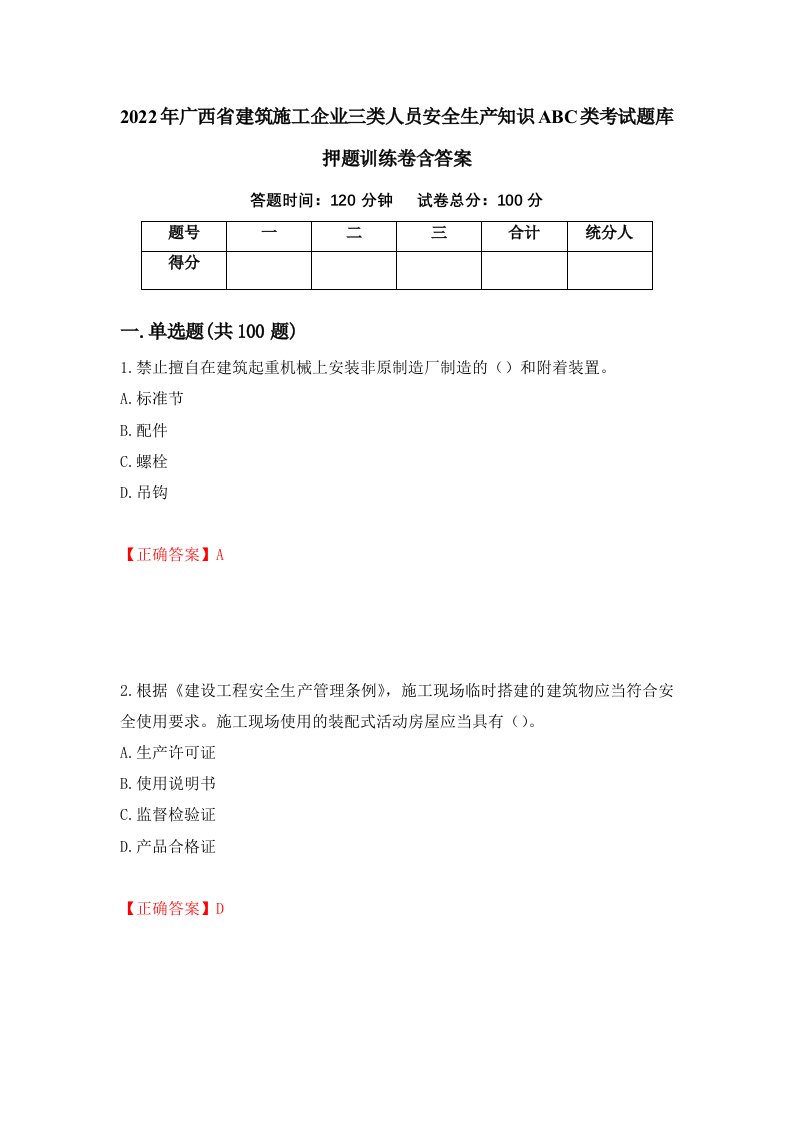 2022年广西省建筑施工企业三类人员安全生产知识ABC类考试题库押题训练卷含答案

答题时间：120 分钟　　试卷总分：100 分

| 题号 | 一 | 二 | 三 | 合计 | 统分人 |
|---|---|---|---|---|---|
| 得分 | | | | | |

一.单选题(共100题)

1.禁止擅自在建筑起重机械上安装非原制造厂制造的（）和附着装置。

A.标准节

B.配件

C.螺栓

D.吊钩

【正确答案】A

2.根据《建设工程安全生产管理条例》，施工现场临时搭建的建筑物应当符合安全使用要求。施工现场使用的装配式活动房屋应当具有（）。

A.生产许可证

B.使用说明书

C.监督检验证

D.产品合格证

【正确答案】D